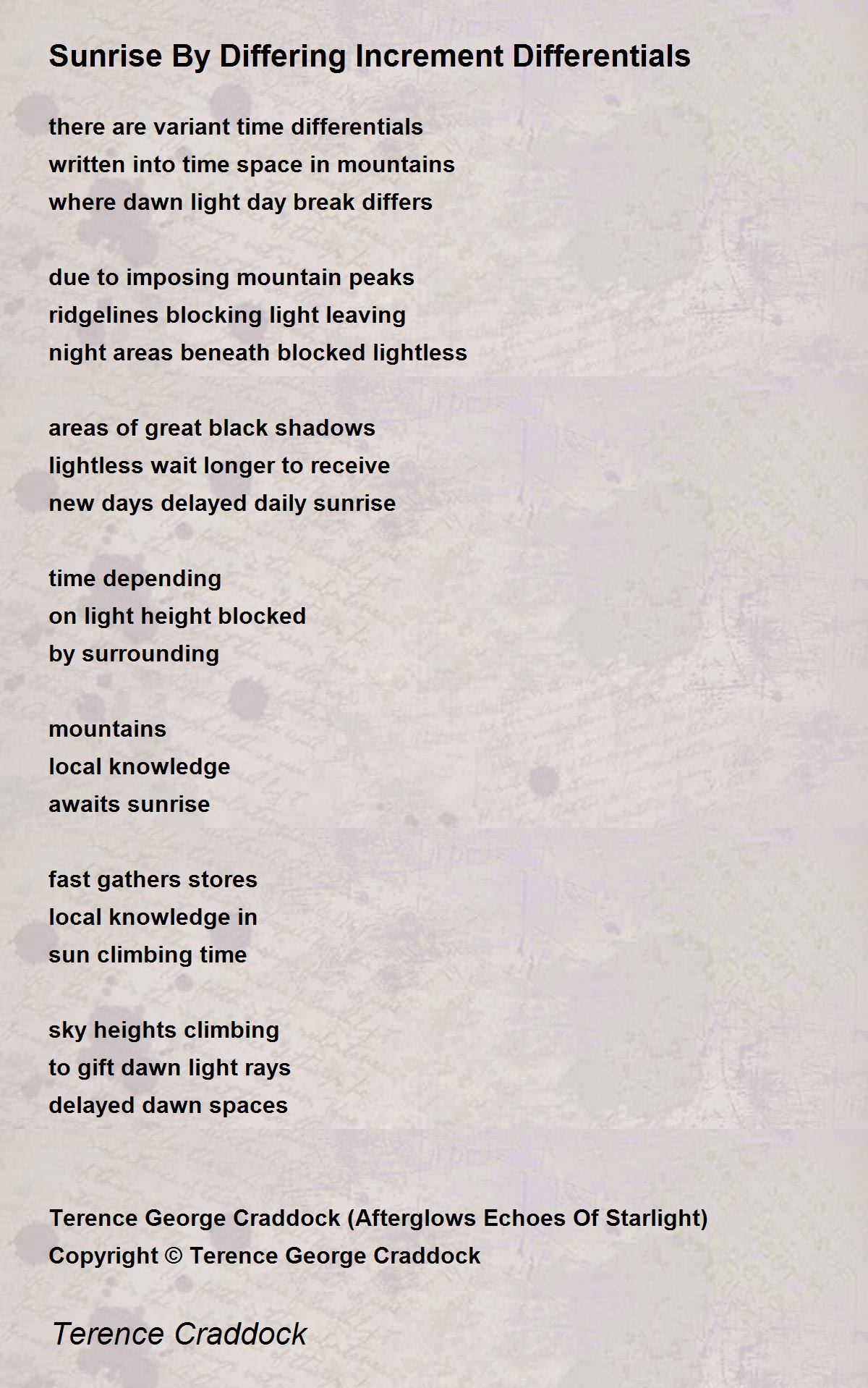 Sunrise By Differing Increment Differentials

there are variant time differentials
written into time space in mountains
where dawn light day break differs

due to imposing mountain peaks
ridgelines blocking light leaving
night areas beneath blocked lightless

areas of great black shadows
lightless wait longer to receive
new days delayed daily sunrise

time depending
on light height blocked
by surrounding

mountains
local knowledge
awaits sunrise

fast gathers stores
local knowledge in
sun climbing time

sky heights climbing
to gift dawn light rays
delayed dawn spaces

Terence George Craddock (Afterglows Echoes Of Starlight)
Copyright © Terence George Craddock

Terence Craddock